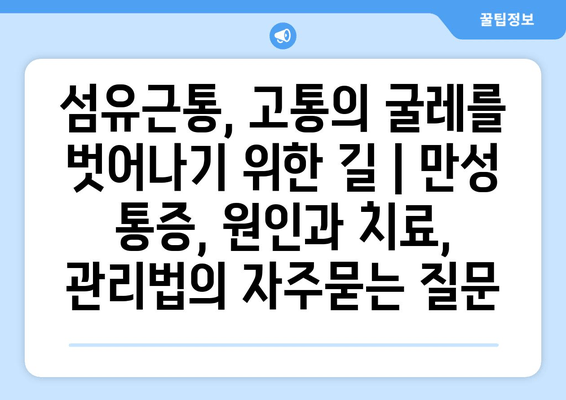 꿀팁정보

섬유근통, 고통의 굴레를 벗어나기 위한 길 | 만성 통증, 원인과 치료, 관리법의 자주묻는 질문